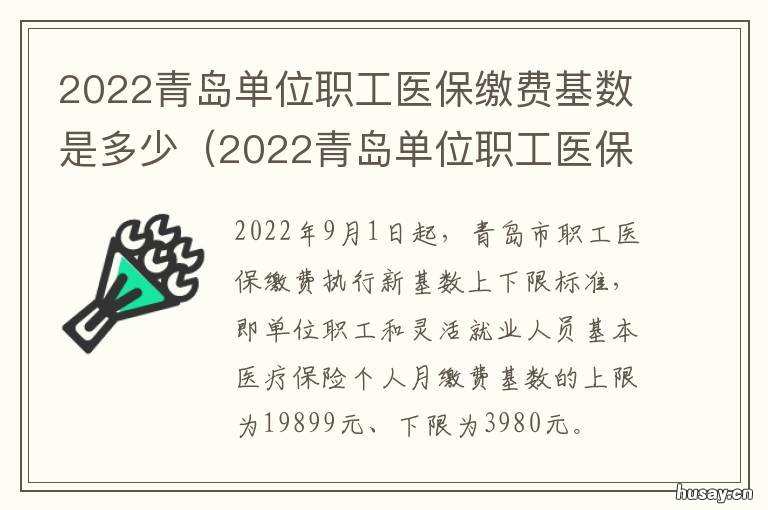 2022青岛单位职工医保缴费基数是多少（2022青岛单位职工医保

2022年9月1日起，青岛市职工医保缴费执行新基数上下限标准，即单位职工和灵活就业人员基本医疗保险个人月缴费基数的上限为19899元、下限为3980元。

husay.cn